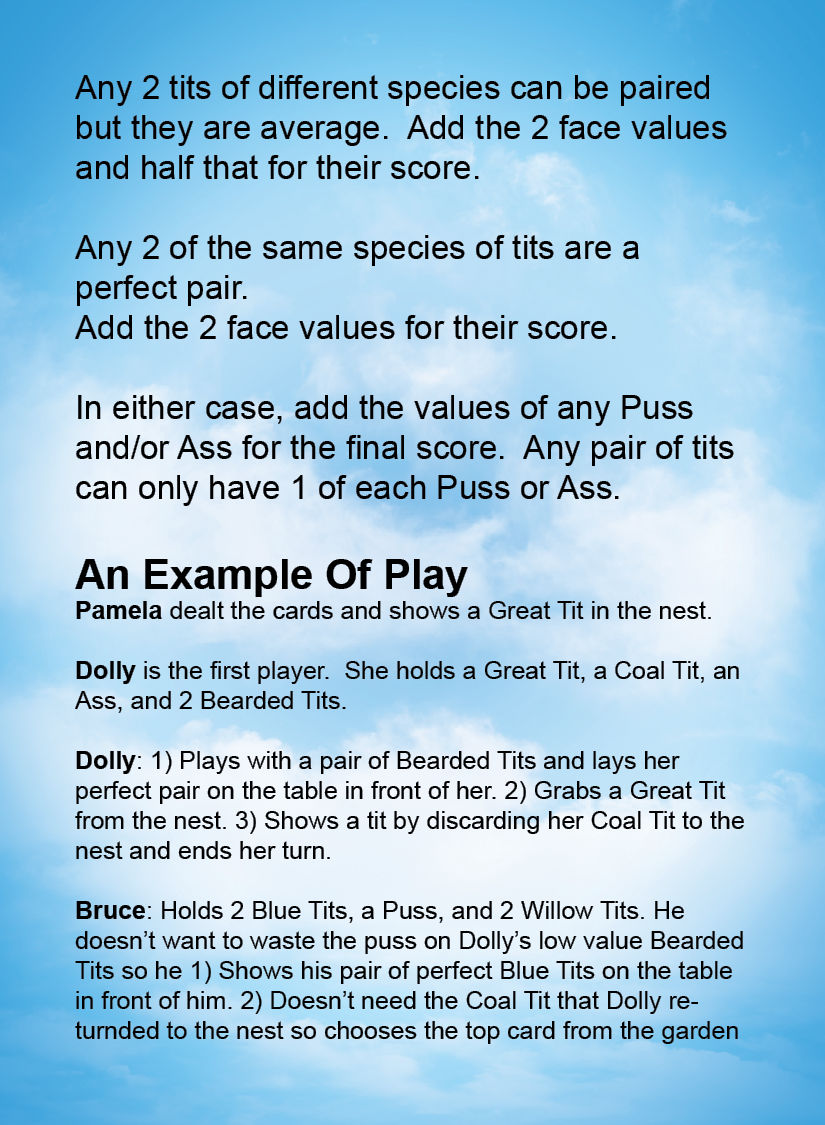 Any 2 tits of different species can be paired but they are average. Add the 2 face values and half that for their score.

Any 2 of the same species of tits are a perfect pair.
Add the 2 face values for their score.

In either case, add the values of any Puss and/or Ass for the final score. Any pair of tits can only have 1 of each Puss or Ass.

An Example Of Play

Pamela dealt the cards and shows a Great Tit in the nest.

Dolly is the first player. She holds a Great Tit, a Coal Tit, an Ass, and 2 Bearded Tits.

Dolly: 1) Plays with a pair of Bearded Tits and lays her perfect pair on the table in front of her. 2) Grabs a Great Tit from the nest. 3) Shows a tit by discarding her Coal Tit to the nest and ends her turn.

Bruce: Holds 2 Blue Tits, a Puss, and 2 Willow Tits. He doesn't want to waste the puss on Dolly's low value Bearded Tits so he 1) Shows his pair of perfect Blue Tits on the table in front of him. 2) Doesn't need the Coal Tit that Dolly returnded to the nest so chooses the top card from the garden